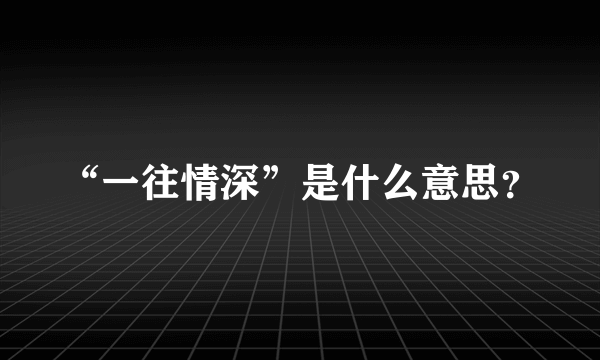 “一往情深”是什么意思?